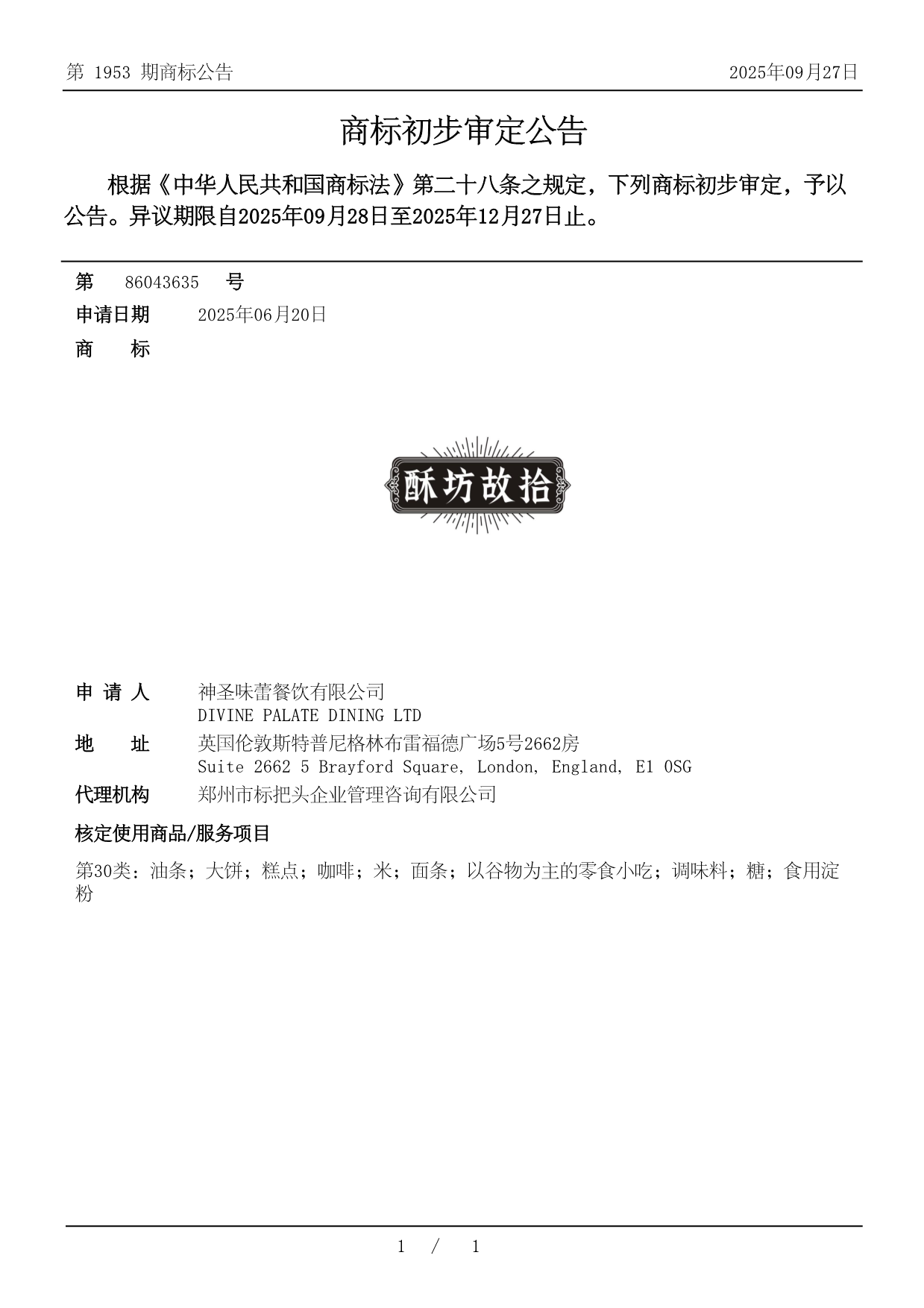 第 1953 期商标公告

2025年09月27日

商标初步审定公告

根据《中华人民共和国商标法》第二十八条之规定，下列商标初步审定，予以公告。异议期限自2025年09月28日至2025年12月27日止。

第 86043635 号

申请日期 2025年06月20日

商 标

酥坊故拾

申 请 人 神圣味蕾餐饮有限公司
DIVINE PALATE DINING LTD

地 址 英国伦敦斯特普尼格林布雷福德广场5号2662房
Suite 2662 5 Brayford Square, London, England, E1 0SG

代理机构 郑州市标把头企业管理咨询有限公司

核定使用商品/服务项目

第30类：油条；大饼；糕点；咖啡；米；面条；以谷物为主的零食小吃；调味料；糖；食用淀粉

1 / 1